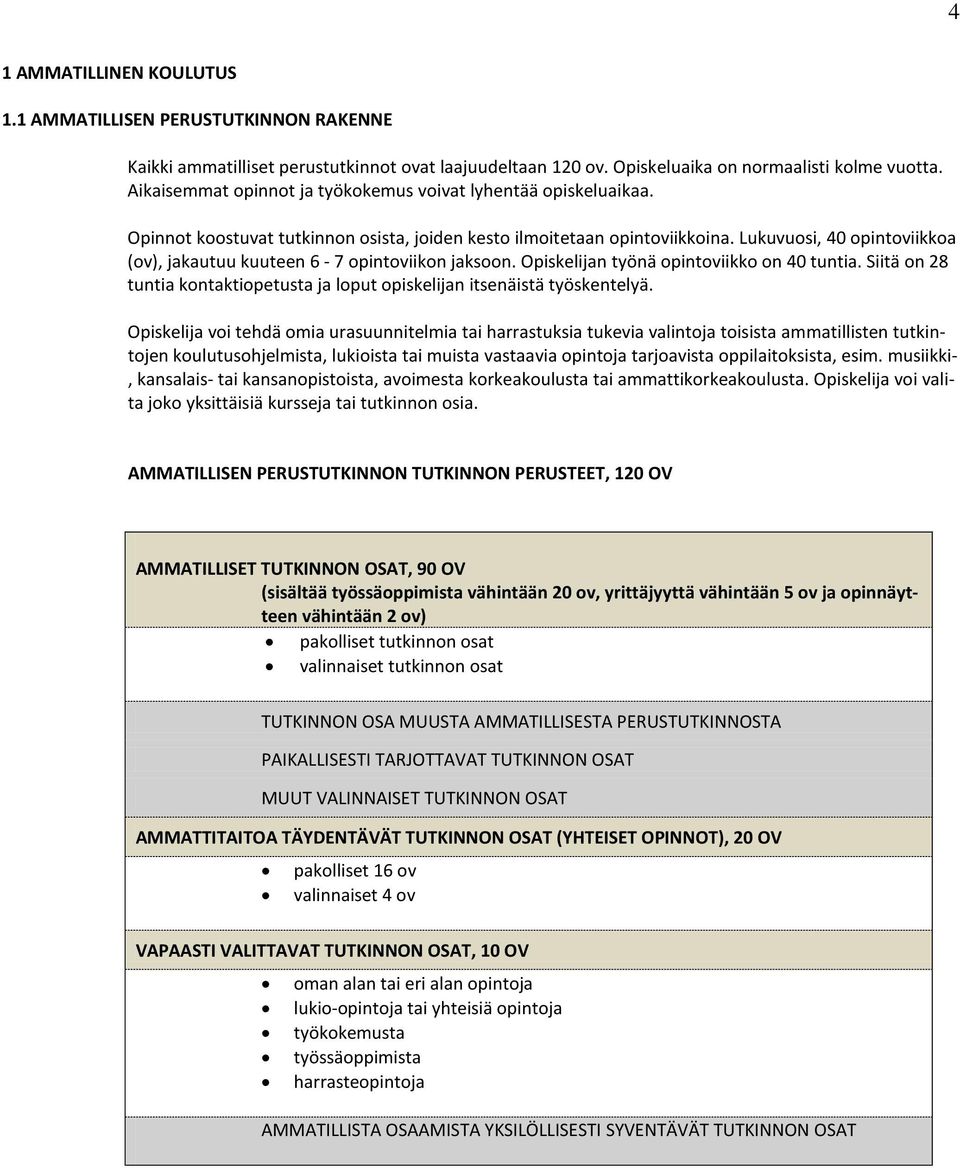 4

1 AMMATILLINEN KOULUTUS

1.1 AMMATILLISEN PERUSTUTKINNON RAKENNE

Kaikki ammatilliset perustutkinnot ovat laajuudeltaan 120 ov. Opiskeluaika on normaalisti kolme vuotta. Aikaisemmat opinnot ja työkokemus voivat lyhentää opiskeluaikaa.

Opinnot koostuvat tutkinnon osista, joiden kesto ilmoitetaan opintoviikkoina. Lukuvuosi, 40 opintoviikkoa (ov), jakautuu kuuteen 6 - 7 opintoviikon jaksoon. Opiskelijan työnä opintoviikko on 40 tuntia. Siitä on 28 tuntia kontaktiopetusta ja loput opiskelijan itsenäistä työskentelyä.

Opiskelija voi tehdä omia urasuunnitelmia tai harrastuksia tukevia valintoja toisista ammatillisten tutkintojen koulutusohjelmista, lukioista tai muista vastaavia opintoja tarjoavista oppilaitoksista, esim. musiikki-, kansalais- tai kansanopistoista, avoimesta korkeakoulusta tai ammattikorkeakoulusta. Opiskelija voi valita joko yksittäisiä kursseja tai tutkinnon osia.

AMMATILLISEN PERUSTUTKINNON TUTKINNON PERUSTEET, 120 OV

AMMATILLISET TUTKINNON OSAT, 90 OV
(sisältää työssäoppimista vähintään 20 ov, yrittäjyyttä vähintään 5 ov ja opinnäytteen vähintään 2 ov)
• pakolliset tutkinnon osat
• valinnaiset tutkinnon osat

TUTKINNON OSA MUUSTA AMMATILLISESTA PERUSTUTKINNOSTA

PAIKALLISESTI TARJOTTAVAT TUTKINNON OSAT

MUUT VALINNAISET TUTKINNON OSAT

AMMATTITAITOA TÄYDENTÄVÄT TUTKINNON OSAT (YHTEISET OPINNOT), 20 OV
• pakolliset 16 ov
• valinnaiset 4 ov

VAPAASTI VALITTAVAT TUTKINNON OSAT, 10 OV
• oman alan tai eri alan opintoja
• lukio-opintoja tai yhteisiä opintoja
• työkokemusta
• työssäoppimista
• harrasteopintoja

AMMATILLISTA OSAAMISTA YKSILÖLLISESTI SYVENTÄVÄT TUTKINNON OSAT